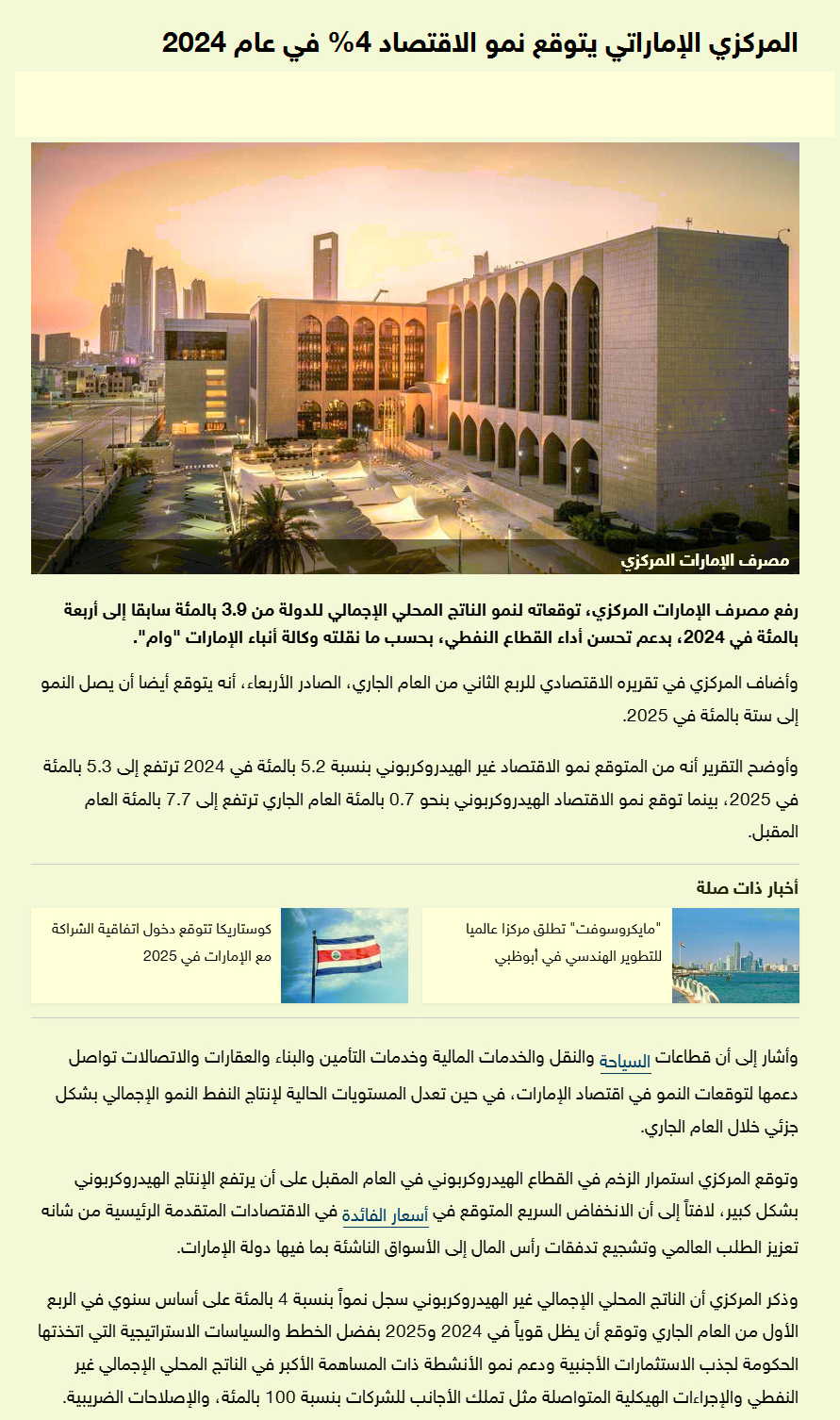 المركزي الإماراتي يتوقع نمو الاقتصاد 4% في عام 2024

مصرف الإمارات المركزي

رفع مصرف الإمارات المركزي، توقعاته لنمو الناتج المحلي الإجمالي للدولة من 3.9 بالمئة سابقا إلى أربعة بالمئة في 2024، بدعم تحسن أداء القطاع النفطي، بحسب ما نقلته وكالة أنباء الإمارات "وام".

وأضاف المركزي في تقريره الاقتصادي للربع الثاني من العام الجاري، الصادر الأربعاء، أنه يتوقع أيضا أن يصل النمو إلى ستة بالمئة في 2025.

وأوضح التقرير أنه من المتوقع نمو الاقتصاد غير الهيدروكربوني بنسبة 5.2 بالمئة في 2024 ترتفع إلى 5.3 بالمئة في 2025، بينما توقع نمو الاقتصاد الهيدروكربوني بنحو 0.7 بالمئة العام الجاري ترتفع إلى 7.7 بالمئة العام المقبل.

أخبار ذات صلة

"مايكروسوفت" تطلق مركزا عالميا للتطوير الهندسي في أبوظبي

كوستاريكا تتوقع دخول اتفاقية الشراكة مع الإمارات في 2025

وأشار إلى أن قطاعات السياحة والنقل والخدمات المالية وخدمات التأمين والبناء والعقارات والاتصالات تواصل دعمها لتوقعات النمو في اقتصاد الإمارات، في حين تعدل المستويات الحالية لإنتاج النفط النمو الإجمالي بشكل جزئي خلال العام الجاري.

وتوقع المركزي استمرار الزخم في القطاع الهيدروكربوني في العام المقبل على أن يرتفع الإنتاج الهيدروكربوني بشكل كبير، لافتاً إلى أن الانخفاض السريع المتوقع في أسعار الفائدة في الاقتصادات المتقدمة الرئيسية من شانه تعزيز الطلب العالمي وتشجيع تدفقات رأس المال إلى الأسواق الناشئة بما فيها دولة الإمارات.

وذكر المركزي أن الناتج المحلي الإجمالي غير الهيدروكربوني سجل نمواً بنسبة 4 بالمئة على أساس سنوي في الربع الأول من العام الجاري وتوقع أن يظل قوياً في 2024 و2025 بفضل الخطط والسياسات الاستراتيجية التي اتخذتها الحكومة لجذب الاستثمارات الأجنبية ودعم نمو الأنشطة ذات المساهمة الأكبر في الناتج المحلي الإجمالي غير النفطي والإجراءات الهيكلية المتواصلة مثل تملك الأجانب للشركات بنسبة 100 بالمئة، والإصلاحات الضريبية.